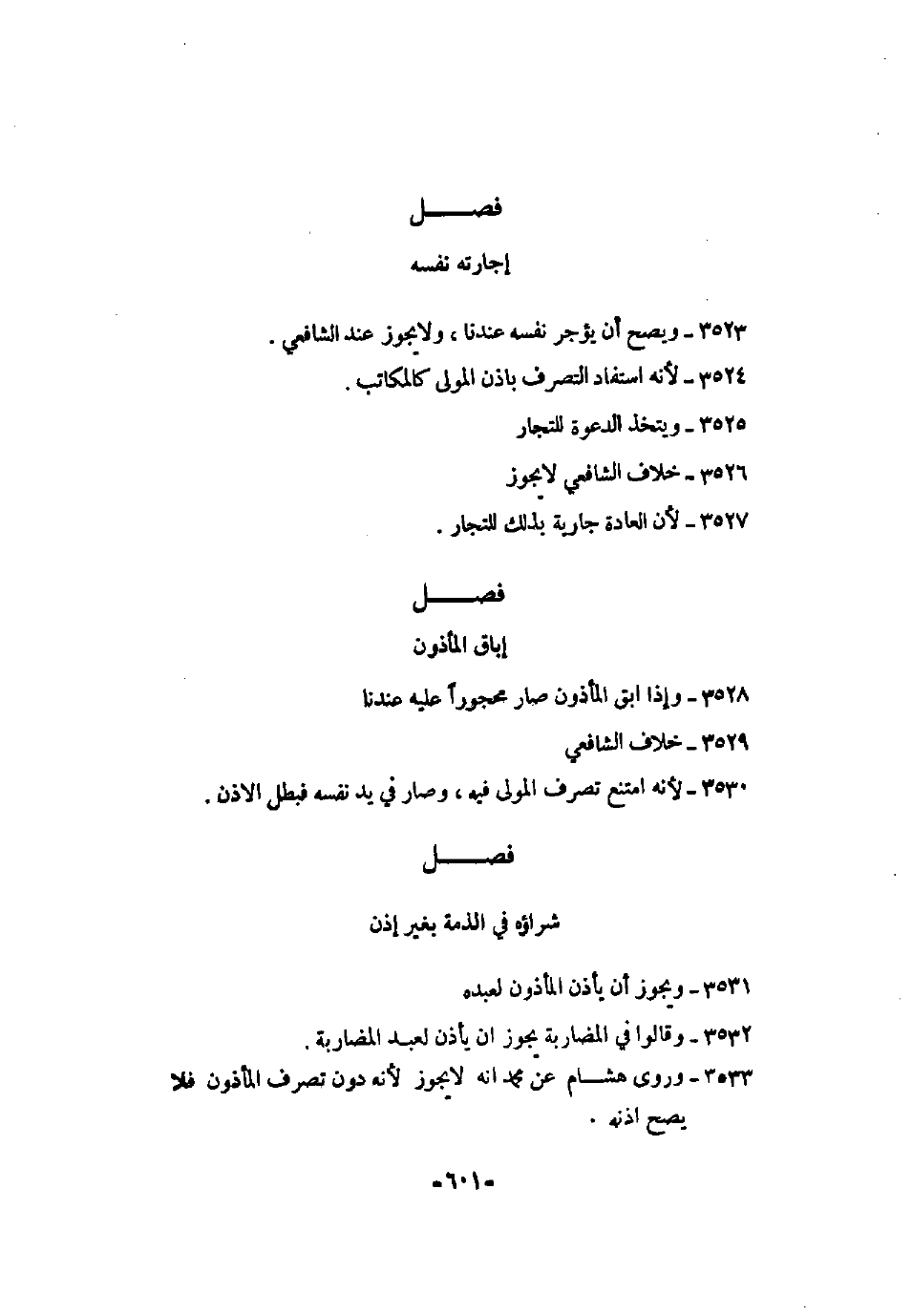 فصـــــل

إجارته نفسه

٣٥٢٣ ـ ويصح أن يؤجر نفسه عندنا ، ولايجوز عند الشافعي .

٣٥٢٤ ـ لأنه استفاد التصرف باذن المولى كالمكاتب .

٣٥٢٥ ـ ويتخذ الدعوة للتجار

٣٥٢٦ ـ خلاف الشافعي لايجوز

٣٥٢٧ ـ لأن العادة جارية بذلك للتجار .

فصـــــل

إباق المأذون

٣٥٢٨ ـ وإذا ابق المأذون صار محجوراً عليه عندنا

٣٥٢٩ ـ خلاف الشافعي

٣٥٣٠ ـ لأنه امتنع تصرف المولى فيه ، وصار في يد نفسه فبطل الاذن .

فصـــــل

شراؤه في الذمة بغير إذن

٣٥٣١ ـ ويجوز أن يأذن المأذون لعبده

٣٥٣٢ ـ وقالوا في المضاربة يجوز ان يأذن لعبد المضاربة .

٣٥٣٣ ـ وروى هشـــام عن محمد انه لايجوز لأنه دون تصرف المأذون فلا يصح اذنه .

-٦٠١-